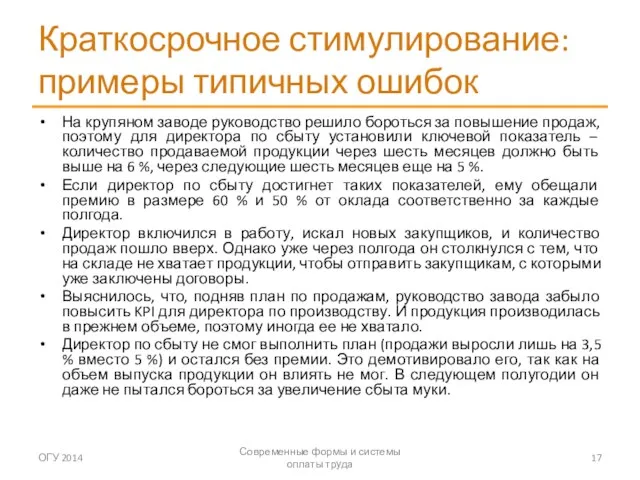 Краткосрочное стимулирование: примеры типичных ошибок

• На крупяном заводе руководство решило бороться за повышение продаж, поэтому для директора по сбыту установили ключевой показатель – количество продаваемой продукции через шесть месяцев должно быть выше на 6 %, через следующие шесть месяцев еще на 5 %.
• Если директор по сбыту достигнет таких показателей, ему обещали премию в размере 60 % и 50 % от оклада соответственно за каждые полгода.
• Директор включился в работу, искал новых закупщиков, и количество продаж пошло вверх. Однако уже через полгода он столкнулся с тем, что на складе не хватает продукции, чтобы отправить закупщикам, с которыми уже заключены договоры.
• Выяснилось, что, подняв план по продажам, руководство завода забыло повысить KPI для директора по производству. И продукция производилась в прежнем объеме, поэтому иногда ее не хватало.
• Директор по сбыту не смог выполнить план (продажи выросли лишь на 3,5 % вместо 5 %) и остался без премии. Это демотивировало его, так как на объем выпуска продукции он влиять не мог. В следующем полугодии он даже не пытался бороться за увеличение сбыта муки.

ОГУ 2014
Современные формы и системы оплаты труда
17